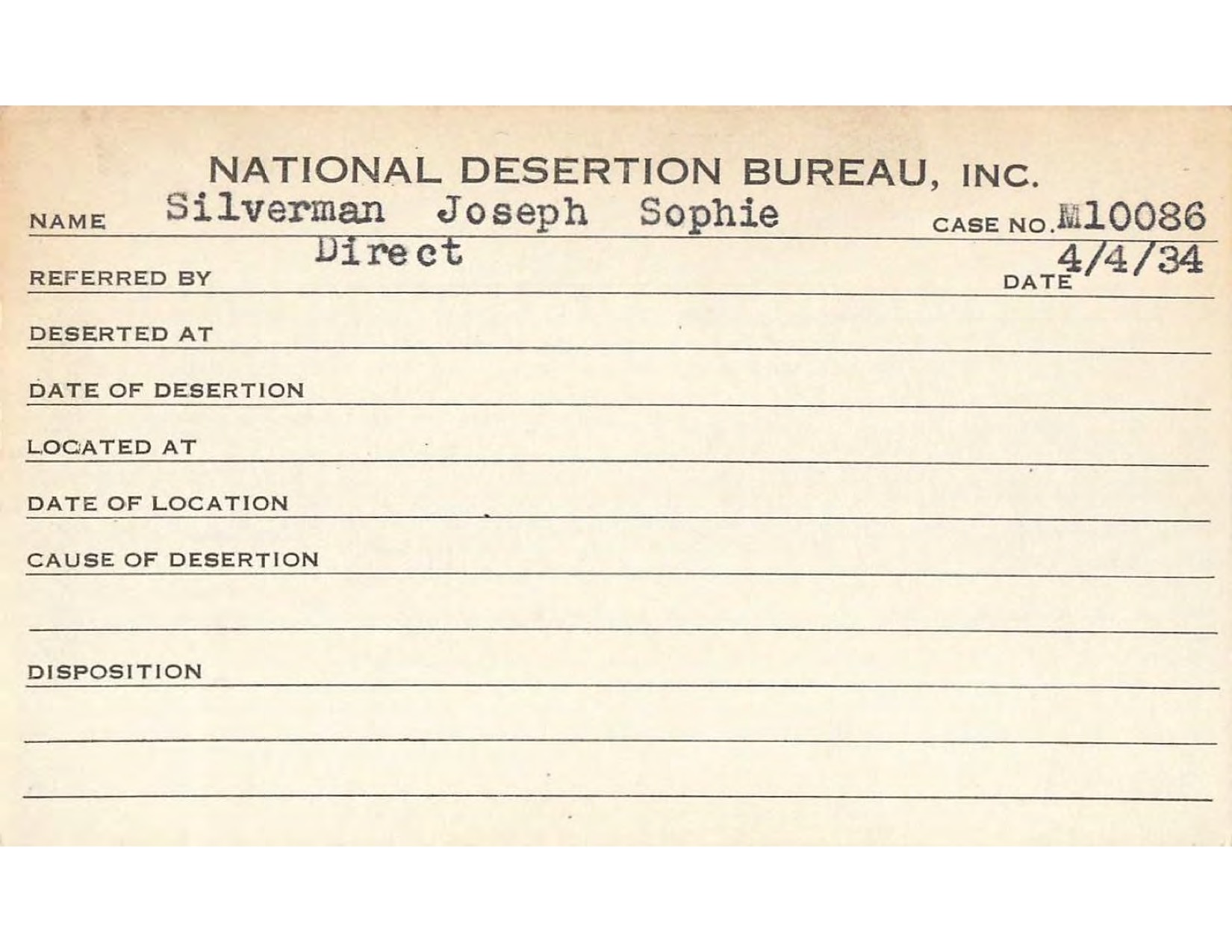 NATIONAL DESERTION BUREAU, INC.

NAME Silverman Joseph Sophie CASE NO. M10086

REFERRED BY Direct DATE 4/4/34

DESERTED AT

DATE OF DESERTION

LOCATED AT

DATE OF LOCATION

CAUSE OF DESERTION

DISPOSITION